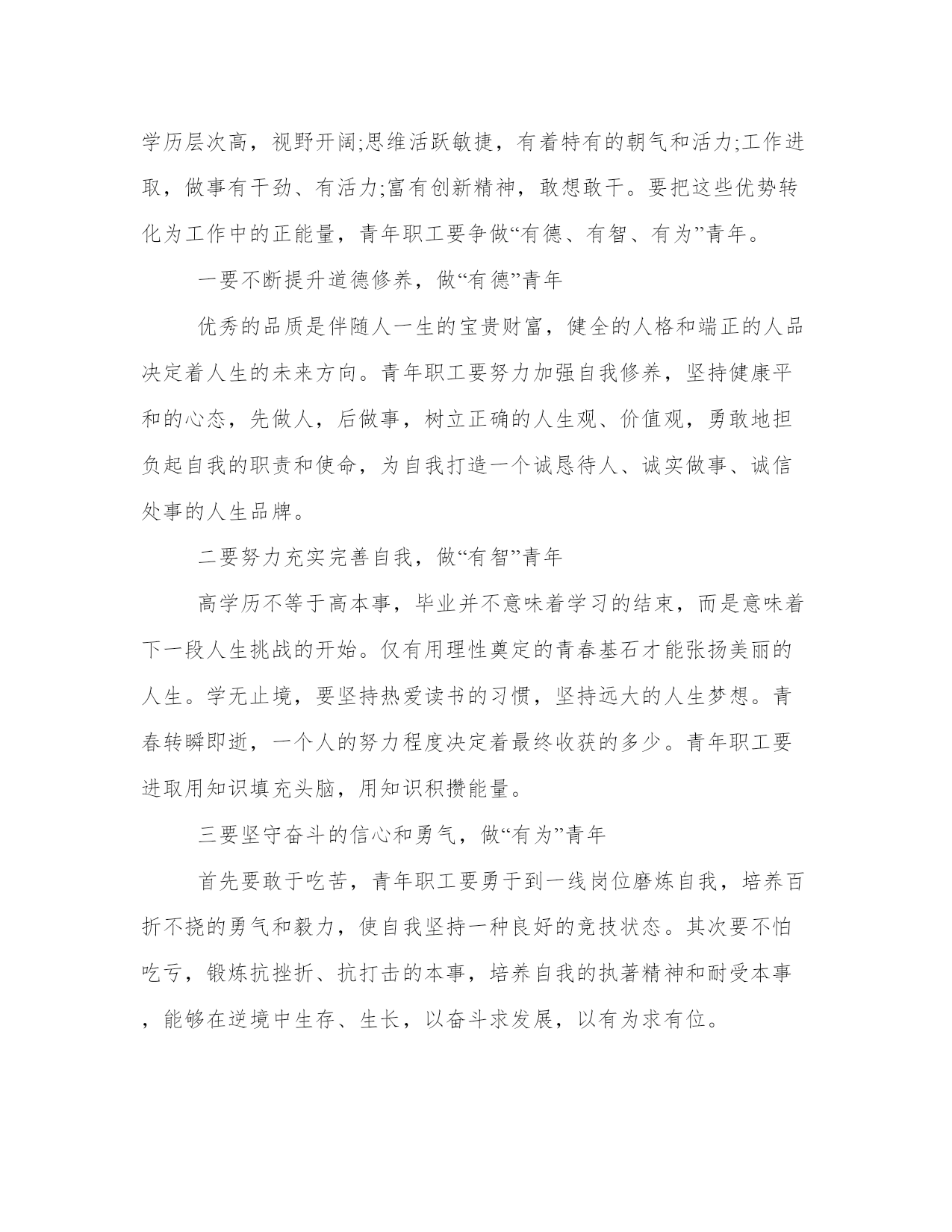 学历层次高，视野开阔;思维活跃敏捷，有着特有的朝气和活力;工作进取，做事有干劲、有活力;富有创新精神，敢想敢干。要把这些优势转化为工作中的正能量，青年职工要争做“有德、有智、有为”青年。

一要不断提升道德修养，做“有德”青年

优秀的品质是伴随人一生的宝贵财富，健全的人格和端正的人品决定着人生的未来方向。青年职工要努力加强自我修养，坚持健康平和的心态，先做人，后做事，树立正确的人生观、价值观，勇敢地担负起自我的职责和使命，为自我打造一个诚恳待人、诚实做事、诚信处事的人生品牌。

二要努力充实完善自我，做“有智”青年

高学历不等于高本事，毕业并不意味着学习的结束，而是意味着下一段人生挑战的开始。仅有用理性奠定的青春基石才能张扬美丽的人生。学无止境，要坚持热爱读书的习惯，坚持远大的人生梦想。青春转瞬即逝，一个人的努力程度决定着最终收获的多少。青年职工要进取用知识填充头脑，用知识积攒能量。

三要坚守奋斗的信心和勇气，做“有为”青年

首先要敢于吃苦，青年职工要勇于到一线岗位磨炼自我，培养百折不挠的勇气和毅力，使自我坚持一种良好的竞技状态。其次要不怕吃亏，锻炼抗挫折、抗打击的本事，培养自我的执著精神和耐受本事，能够在逆境中生存、生长，以奋斗求发展，以有为求有位。